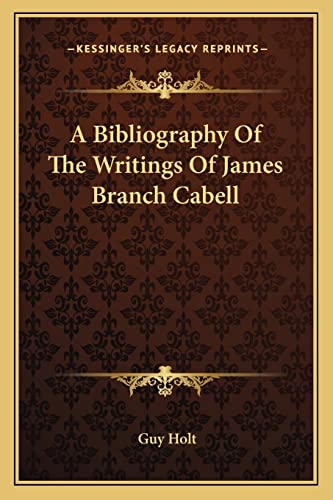 —KESSINGER'S LEGACY REPRINTS—

A Bibliography Of The Writings Of James Branch Cabell

Guy Holt